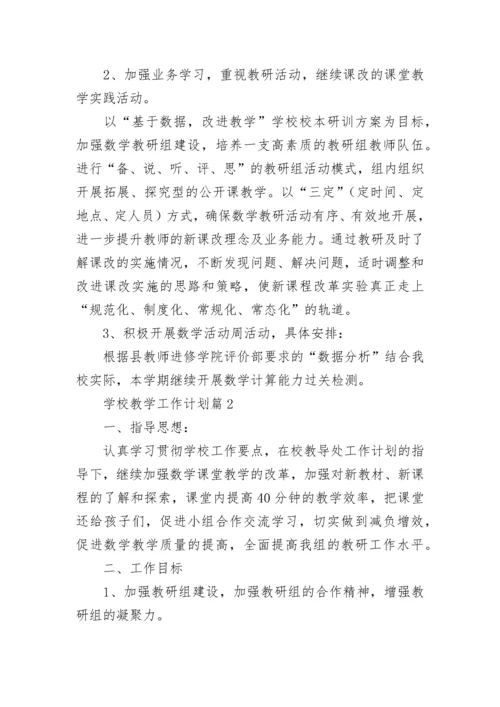 2、加强业务学习，重视教研活动，继续课改的课堂教学实践活动。

以“基于数据，改进教学”学校校本研训方案为目标，加强数学教研组建设，培养一支高素质的教研组教师队伍。进行“备、说、听、评、思”的教研组活动模式，组内组织开展拓展、探究型的公开课教学。以“三定”（定时间、定地点、定人员）方式，确保数学教研活动有序、有效地开展，进一步提升教师的新课改理念及业务能力。通过教研及时了解课改的实施情况，不断发现问题、解决问题，适时调整和改进课改实施的思路和策略，使新课程改革实验真正走上“规范化、制度化、常规化、常态化”的轨道。

3、积极开展数学活动周活动，具体安排：

根据县教师进修学院评价部要求的“数据分析”结合我校实际，本学期继续开展数学计算能力过关检测。

学校教学工作计划篇2

一、指导思想：

认真学习贯彻学校工作要点，在校教导处工作计划的指导下，继续加强数学课堂教学的改革，加强对新教材、新课程的了解和探索，课堂内提高40分钟的教学效率，把课堂还给孩子们，促进小组合作交流学习，切实做到减负增效，促进数学教学质量的提高，全面提高我组的教研工作水平。

二、工作目标

1、加强教研组建设，加强教研组的合作精神，增强教研组的凝聚力。